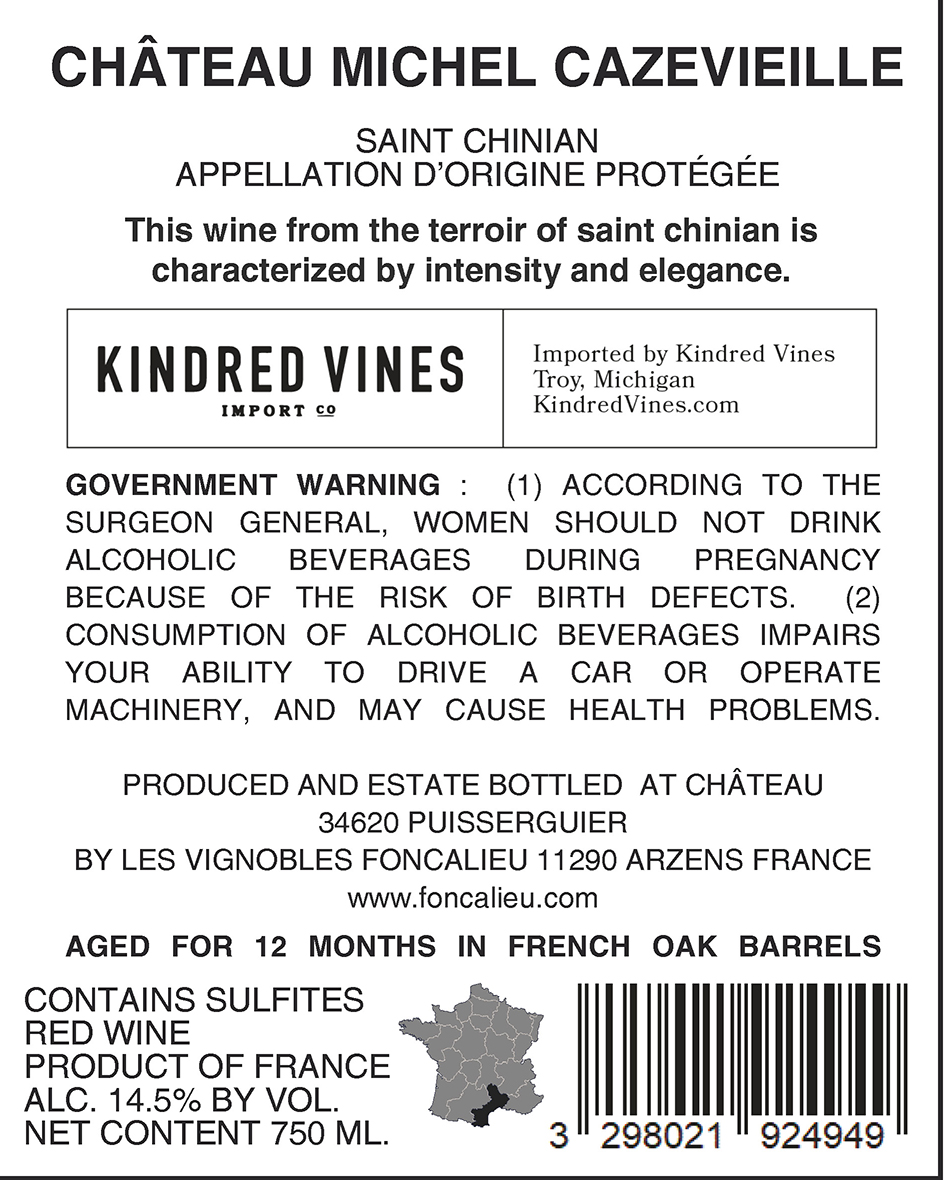 CHÂTEAU MICHEL CAZEVIEILLE

SAINT CHINIAN
APPELLATION D'ORIGINE PROTÉGÉE

This wine from the terroir of saint chinian is characterized by intensity and elegance.

KINDRED VINES
IMPORT CO

Imported by Kindred Vines
Troy, Michigan
KindredVines.com

GOVERNMENT WARNING : (1) ACCORDING TO THE SURGEON GENERAL, WOMEN SHOULD NOT DRINK ALCOHOLIC BEVERAGES DURING PREGNANCY BECAUSE OF THE RISK OF BIRTH DEFECTS. (2) CONSUMPTION OF ALCOHOLIC BEVERAGES IMPAIRS YOUR ABILITY TO DRIVE A CAR OR OPERATE MACHINERY, AND MAY CAUSE HEALTH PROBLEMS.

PRODUCED AND ESTATE BOTTLED AT CHÂTEAU
34620 PUISSERGUIER
BY LES VIGNOBLES FONCALIEU 11290 ARZENS FRANCE
www.foncalieu.com

AGED FOR 12 MONTHS IN FRENCH OAK BARRELS

CONTAINS SULFITES
RED WINE
PRODUCT OF FRANCE
ALC. 14.5% BY VOL.
NET CONTENT 750 ML.

3 298021 924949